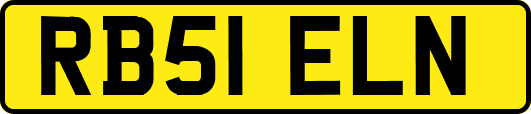 RB51 ELN